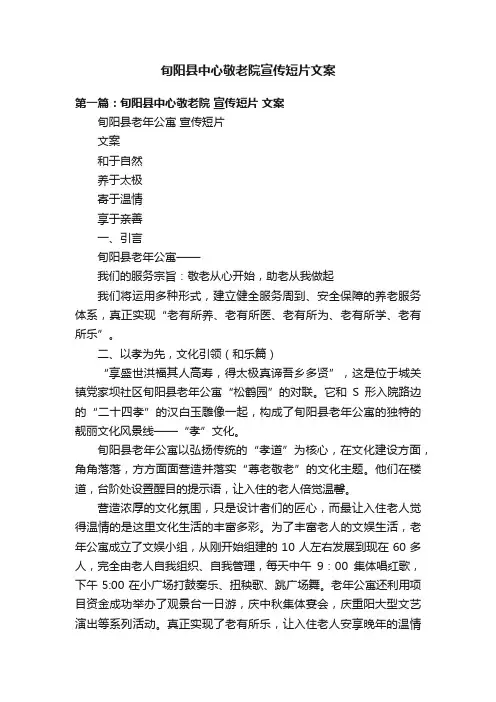 旬阳县中心敬老院宣传短片文案

第一篇：旬阳县中心敬老院 宣传短片 文案

旬阳县老年公寓 宣传短片

文案

和于自然

养于太极

寄于温情

享于亲善

一、引言

旬阳县老年公寓——

我们的服务宗旨：敬老从心开始，助老从我做起

我们将运用多种形式，建立健全服务周到、安全保障的养老服务体系，真正实现“老有所养、老有所医、老有所为、老有所学、老有所乐”。

二、以孝为先，文化引领（和乐篇）

“享盛世洪福其人高寿，得太极真谛吾乡多贤”，这是位于城关镇党家坝社区旬阳县老年公寓“松鹤园”的对联。它和 S 形入院路边的“二十四孝”的汉白玉雕像一起，构成了旬阳县老年公寓的独特的靓丽文化风景线——“孝”文化。

旬阳县老年公寓以弘扬传统的“孝道”为核心，在文化建设方面，角角落落，方方面面营造并落实“尊老敬老”的文化主题。他们在楼道，台阶处设置醒目的提示语，让入住的老人倍觉温馨。

营造浓厚的文化氛围，只是设计者们的匠心，而最让入住老人觉得温情的是这里文化生活的丰富多彩。为了丰富老人的文娱生活，老年公寓成立了文娱小组，从刚开始组建的 10 人左右发展到现在 60 多人，完全由老人自我组织、自我管理，每天中午 9：00 集体唱红歌，下午 5:00 在小广场打鼓奏乐、扭秧歌、跳广场舞。老年公寓还利用项目资金成功举办了观景台一日游，庆中秋集体宴会，庆重阳大型文艺演出等系列活动。真正实现了老有所乐，让入住老人安享晚年的温情